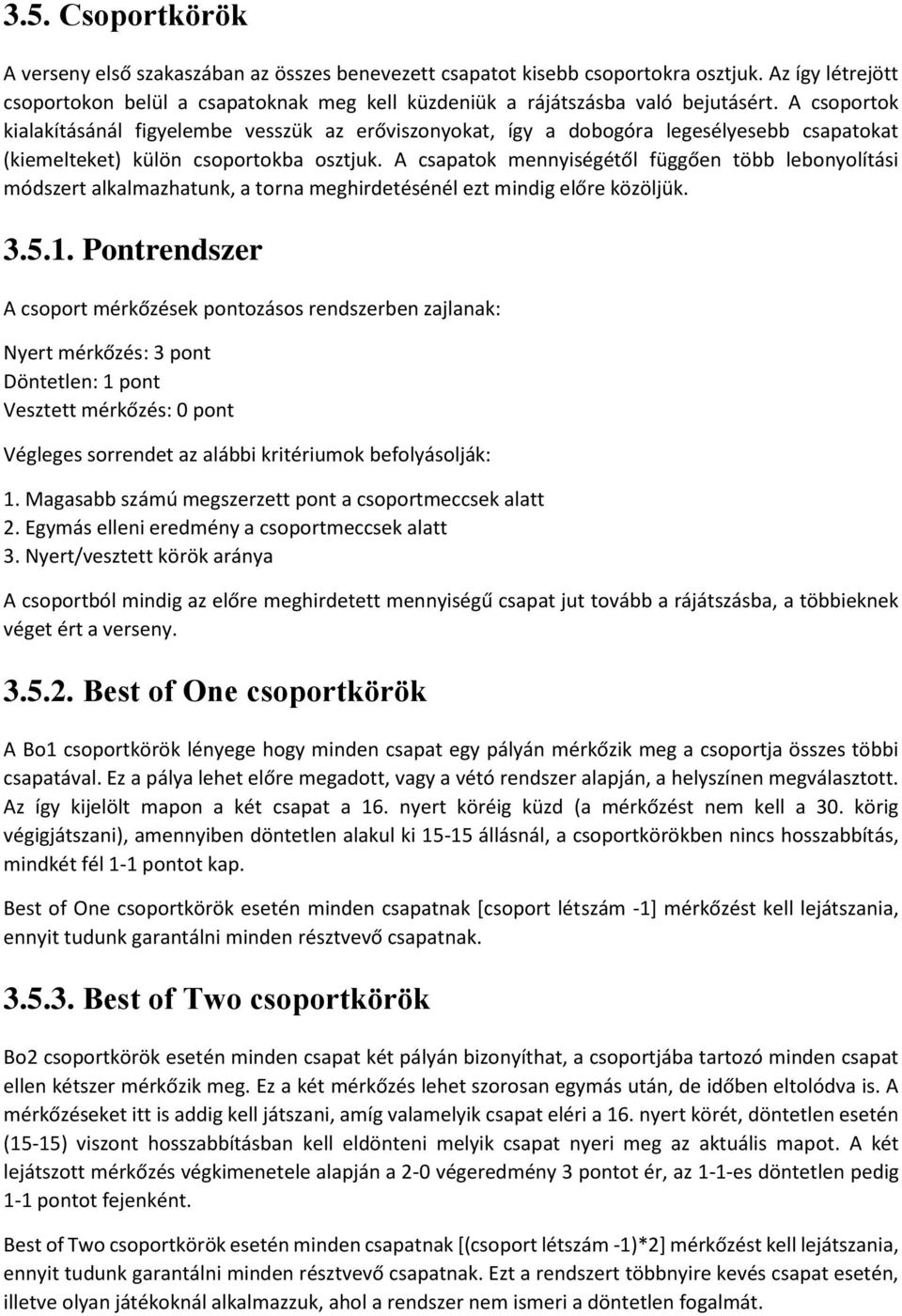 3.5. Csoportkörök

A verseny első szakaszában az összes benevezett csapatot kisebb csoportokra osztjuk. Az így létrejött csoportokon belül a csapatoknak meg kell küzdeniük a rájátszásba való bejutásért. A csoportok kialakításánál figyelembe vesszük az erőviszonyokat, így a dobogóra legesélyesebb csapatokat (kiemelteket) külön csoportokba osztjuk. A csapatok mennyiségétől függően több lebonyolítási módszert alkalmazhatunk, a torna meghirdetésénél ezt mindig előre közöljük.

3.5.1. Pontrendszer

A csoport mérkőzések pontozásos rendszerben zajlanak:

Nyert mérkőzés: 3 pont
Döntetlen: 1 pont
Vesztett mérkőzés: 0 pont

Végleges sorrendet az alábbi kritériumok befolyásolják:

1. Magasabb számú megszerzett pont a csoportmeccsek alatt
2. Egymás elleni eredmény a csoportmeccsek alatt
3. Nyert/vesztett körök aránya

A csoportból mindig az előre meghirdetett mennyiségű csapat jut tovább a rájátszásba, a többieknek véget ért a verseny.

3.5.2. Best of One csoportkörök

A Bo1 csoportkörök lényege hogy minden csapat egy pályán mérkőzik meg a csoportja összes többi csapatával. Ez a pálya lehet előre megadott, vagy a vétó rendszer alapján, a helyszínen megválasztott. Az így kijelölt mapon a két csapat a 16. nyert köréig küzd (a mérkőzést nem kell a 30. körig végigjátszani), amennyiben döntetlen alakul ki 15-15 állásnál, a csoportkörökben nincs hosszabbítás, mindkét fél 1-1 pontot kap.

Best of One csoportkörök esetén minden csapatnak [csoport létszám -1] mérkőzést kell lejátszania, ennyit tudunk garantálni minden résztvevő csapatnak.

3.5.3. Best of Two csoportkörök

Bo2 csoportkörök esetén minden csapat két pályán bizonyíthat, a csoportjába tartozó minden csapat ellen kétszer mérkőzik meg. Ez a két mérkőzés lehet szorosan egymás után, de időben eltolódva is. A mérkőzéseket itt is addig kell játszani, amíg valamelyik csapat eléri a 16. nyert körét, döntetlen esetén (15-15) viszont hosszabbításban kell eldönteni melyik csapat nyeri meg az aktuális mapot. A két lejátszott mérkőzés végkimenetele alapján a 2-0 végeredmény 3 pontot ér, az 1-1-es döntetlen pedig 1-1 pontot fejenként.

Best of Two csoportkörök esetén minden csapatnak [(csoport létszám -1)*2] mérkőzést kell lejátszania, ennyit tudunk garantálni minden résztvevő csapatnak. Ezt a rendszert többnyire kevés csapat esetén, illetve olyan játékoknál alkalmazzuk, ahol a rendszer nem ismeri a döntetlen fogalmát.